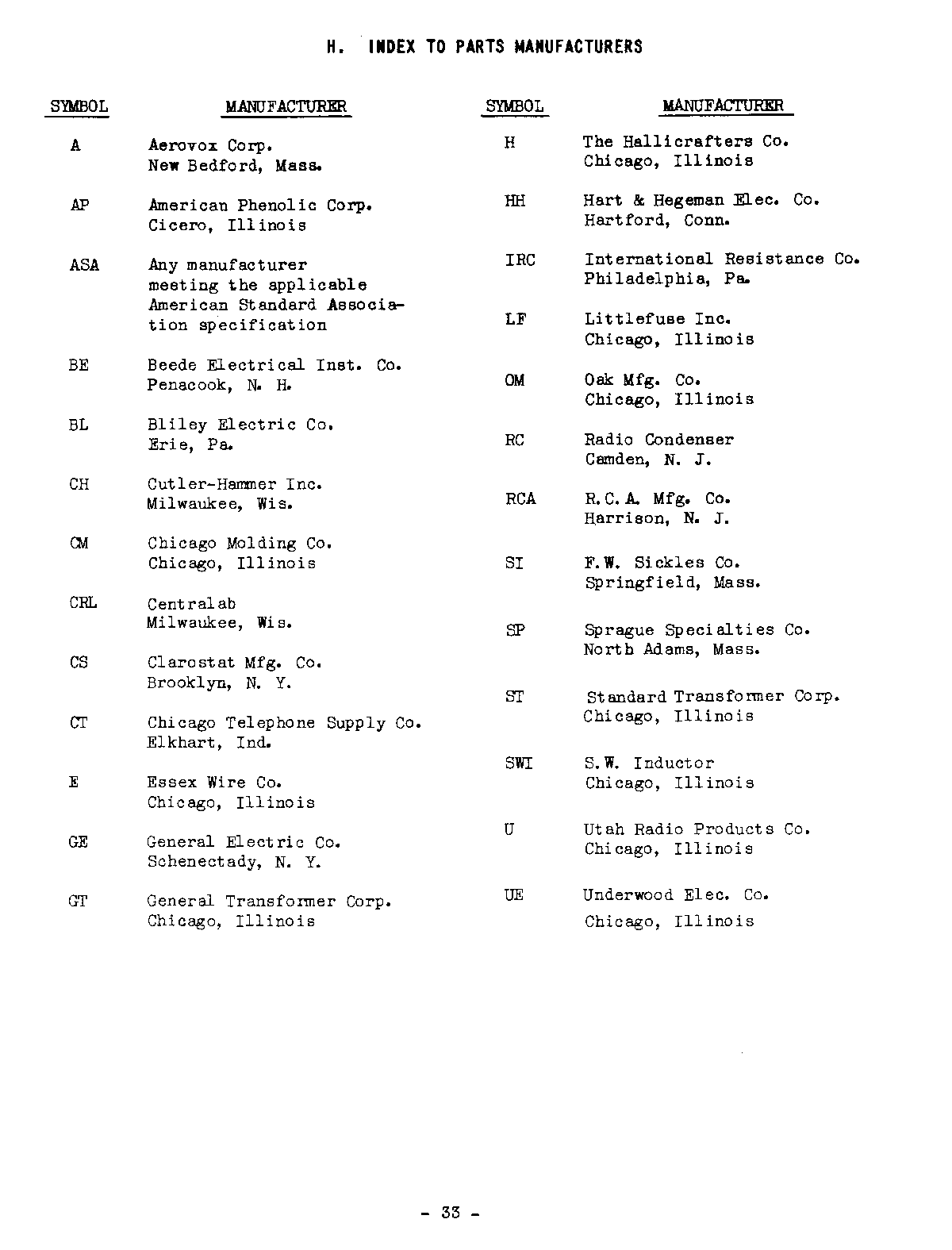 H. INDEX TO PARTS MANUFACTURERS

| SYMBOL | MANUFACTURER |
|---|---|
| A | Aerovox Corp. New Bedford, Mass. |
| AP | American Phenolic Corp. Cicero, Illinois |
| ASA | Any manufacturer meeting the applicable American Standard Association specification |
| BE | Beede Electrical Inst. Co. Penacook, N. H. |
| BL | Bliley Electric Co. Erie, Pa. |
| CH | Cutler-Hammer Inc. Milwaukee, Wis. |
| CM | Chicago Molding Co. Chicago, Illinois |
| CRL | Centralab Milwaukee, Wis. |
| CS | Clarostat Mfg. Co. Brooklyn, N. Y. |
| CT | Chicago Telephone Supply Co. Elkhart, Ind. |
| E | Essex Wire Co. Chicago, Illinois |
| GE | General Electric Co. Schenectady, N. Y. |
| GT | General Transformer Corp. Chicago, Illinois |

| SYMBOL | MANUFACTURER |
|---|---|
| H | The Hallicrafters Co. Chicago, Illinois |
| HH | Hart & Hegeman Elec. Co. Hartford, Conn. |
| IRC | International Resistance Co. Philadelphia, Pa. |
| LF | Littlefuse Inc. Chicago, Illinois |
| OM | Oak Mfg. Co. Chicago, Illinois |
| RC | Radio Condenser Camden, N. J. |
| RCA | R.C.A. Mfg. Co. Harrison, N. J. |
| SI | F.W. Sickles Co. Springfield, Mass. |
| SP | Sprague Specialties Co. North Adams, Mass. |
| ST | Standard Transformer Corp. Chicago, Illinois |
| SWI | S.W. Inductor Chicago, Illinois |
| U | Utah Radio Products Co. Chicago, Illinois |
| UE | Underwood Elec. Co. Chicago, Illinois |

- 33 -